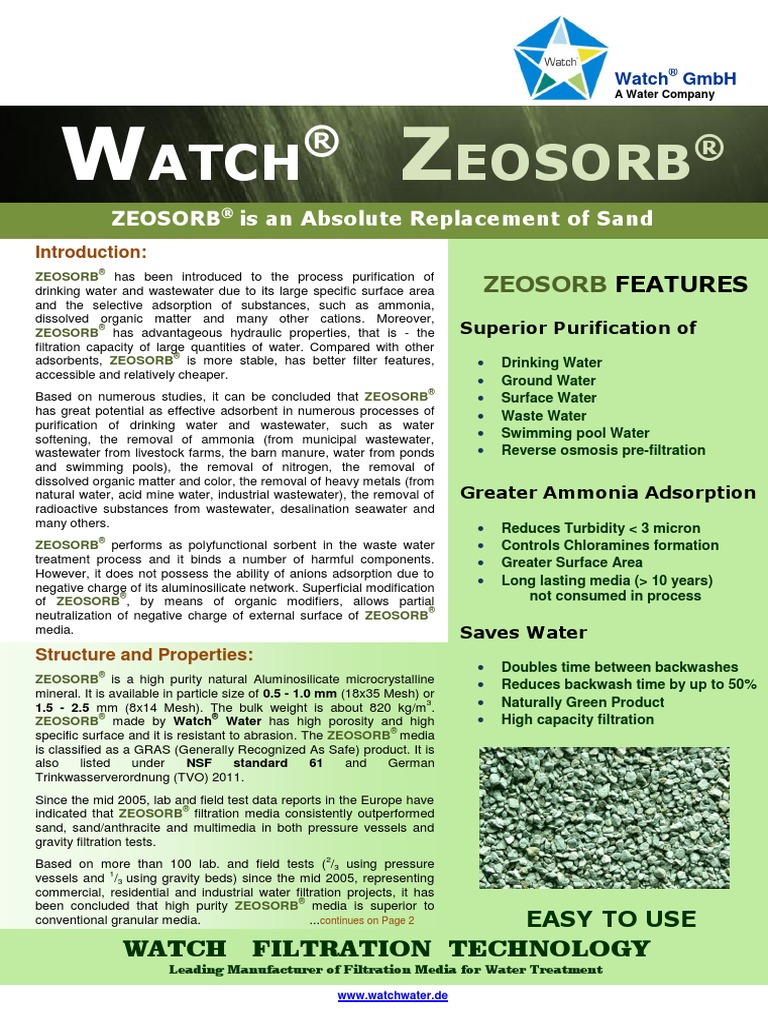 Watch

Watch® GmbH
A Water Company

WATCH® ZEOSORB®

ZEOSORB® is an Absolute Replacement of Sand

Introduction:

ZEOSORB® has been introduced to the process purification of drinking water and wastewater due to its large specific surface area and the selective adsorption of substances, such as ammonia, dissolved organic matter and many other cations. Moreover, ZEOSORB® has advantageous hydraulic properties, that is - the filtration capacity of large quantities of water. Compared with other adsorbents, ZEOSORB® is more stable, has better filter features, accessible and relatively cheaper.

Based on numerous studies, it can be concluded that ZEOSORB® has great potential as effective adsorbent in numerous processes of purification of drinking water and wastewater, such as water softening, the removal of ammonia (from municipal wastewater, wastewater from livestock farms, the barn manure, water from ponds and swimming pools), the removal of nitrogen, the removal of dissolved organic matter and color, the removal of heavy metals (from natural water, acid mine water, industrial wastewater), the removal of radioactive substances from wastewater, desalination seawater and many others.

ZEOSORB® performs as polyfunctional sorbent in the waste water treatment process and it binds a number of harmful components. However, it does not possess the ability of anions adsorption due to negative charge of its aluminosilicate network. Superficial modification of ZEOSORB®, by means of organic modifiers, allows partial neutralization of negative charge of external surface of ZEOSORB® media.

Structure and Properties:

ZEOSORB® is a high purity natural Aluminosilicate microcrystalline mineral. It is available in particle size of 0.5 - 1.0 mm (18x35 Mesh) or 1.5 - 2.5 mm (8x14 Mesh). The bulk weight is about 820 kg/m$^3$. ZEOSORB® made by Watch® Water has high porosity and high specific surface and it is resistant to abrasion. The ZEOSORB® media is classified as a GRAS (Generally Recognized As Safe) product. It is also listed under NSF standard 61 and German Trinkwasserverordnung (TVO) 2011.

Since the mid 2005, lab and field test data reports in the Europe have indicated that ZEOSORB® filtration media consistently outperformed sand, sand/anthracite and multimedia in both pressure vessels and gravity filtration tests.

Based on more than 100 lab. and field tests ($^2/_3$ using pressure vessels and $^1/_3$ using gravity beds) since the mid 2005, representing commercial, residential and industrial water filtration projects, it has been concluded that high purity ZEOSORB® media is superior to conventional granular media. ...continues on Page 2

ZEOSORB FEATURES

Superior Purification of

• Drinking Water
• Ground Water
• Surface Water
• Waste Water
• Swimming pool Water
• Reverse osmosis pre-filtration

Greater Ammonia Adsorption

• Reduces Turbidity < 3 micron
• Controls Chloramines formation
• Greater Surface Area
• Long lasting media (> 10 years) not consumed in process

Saves Water

• Doubles time between backwashes
• Reduces backwash time by up to 50%
• Naturally Green Product
• High capacity filtration

EASY TO USE

WATCH FILTRATION TECHNOLOGY
Leading Manufacturer of Filtration Media for Water Treatment

www.watchwater.de